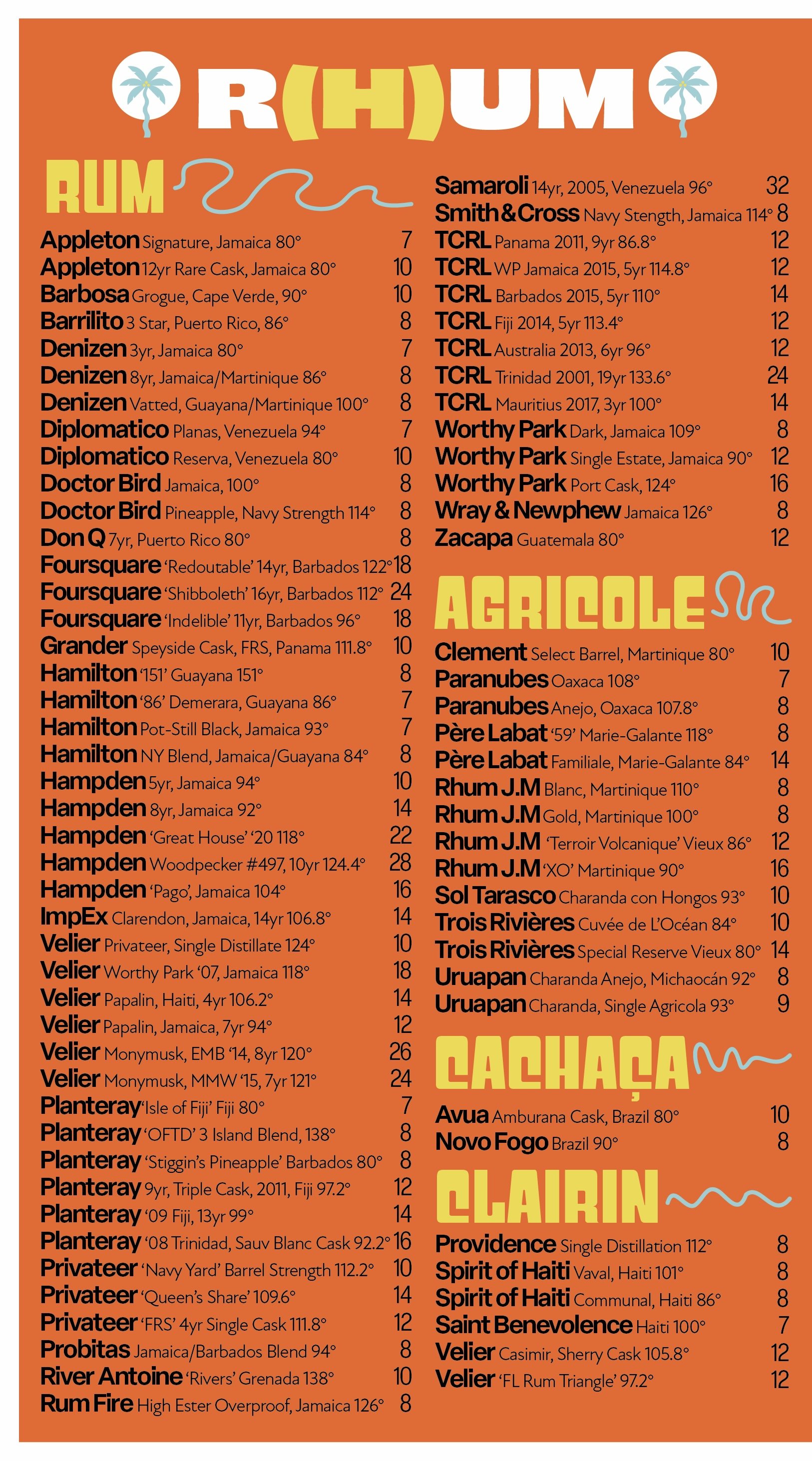 R(H)UM

RUM

Appleton Signature, Jamaica 80° 7
Appleton 12yr Rare Cask, Jamaica 80° 10
Barbosa Grogue, Cape Verde, 90° 10
Barrilito 3 Star, Puerto Rico, 86° 8
Denizen 3yr, Jamaica 80° 7
Denizen 8yr, Jamaica/Martinique 86° 8
Denizen Vatted, Guayana/Martinique 100° 8
Diplomatico Planas, Venezuela 94° 7
Diplomatico Reserva, Venezuela 80° 10
Doctor Bird Jamaica, 100° 8
Doctor Bird Pineapple, Navy Strength 114° 8
Don Q 7yr, Puerto Rico 80° 8
Foursquare 'Redoutable' 14yr, Barbados 122° 18
Foursquare 'Shibboleth' 16yr, Barbados 112° 24
Foursquare 'Indelible' 11yr, Barbados 96° 18
Grander Speyside Cask, FRS, Panama 111.8° 10
Hamilton '151' Guayana 151° 8
Hamilton '86' Demerara, Guayana 86° 7
Hamilton Pot-Still Black, Jamaica 93° 7
Hamilton NY Blend, Jamaica/Guayana 84° 8
Hampden 5yr, Jamaica 94° 10
Hampden 8yr, Jamaica 92° 14
Hampden 'Great House' '20 118° 22
Hampden Woodpecker #497, 10yr 124.4° 28
Hampden 'Pago', Jamaica 104° 16
ImpEx Clarendon, Jamaica, 14yr 106.8° 14
Velier Privateer, Single Distillate 124° 10
Velier Worthy Park '07, Jamaica 118° 18
Velier Papalin, Haiti, 4yr 106.2° 14
Velier Papalin, Jamaica, 7yr 94° 12
Velier Monymusk, EMB '14, 8yr 120° 26
Velier Monymusk, MMW '15, 7yr 121° 24
Planteray 'Isle of Fiji' Fiji 80° 7
Planteray 'OFTD' 3 Island Blend, 138° 8
Planteray 'Stiggin's Pineapple' Barbados 80° 8
Planteray 9yr, Triple Cask, 2011, Fiji 97.2° 12
Planteray '09 Fiji, 13yr 99° 14
Planteray '08 Trinidad, Sauv Blanc Cask 92.2° 16
Privateer 'Navy Yard' Barrel Strength 112.2° 10
Privateer 'Queen's Share' 109.6° 14
Privateer 'FRS' 4yr Single Cask 111.8° 12
Probitas Jamaica/Barbados Blend 94° 8
River Antoine 'Rivers' Grenada 138° 10
Rum Fire High Ester Overproof, Jamaica 126° 8
Samaroli 14yr, 2005, Venezuela 96° 32
Smith & Cross Navy Stength, Jamaica 114° 8
TCRL Panama 2011, 9yr 86.8° 12
TCRL WP Jamaica 2015, 5yr 114.8° 12
TCRL Barbados 2015, 5yr 110° 14
TCRL Fiji 2014, 5yr 113.4° 12
TCRL Australia 2013, 6yr 96° 12
TCRL Trinidad 2001, 19yr 133.6° 24
TCRL Mauritius 2017, 3yr 100° 14
Worthy Park Dark, Jamaica 109° 8
Worthy Park Single Estate, Jamaica 90° 12
Worthy Park Port Cask, 124° 16
Wray & Newphew Jamaica 126° 8
Zacapa Guatemala 80° 12

AGRICOLE

Clement Select Barrel, Martinique 80° 10
Paranubes Oaxaca 108° 7
Paranubes Anejo, Oaxaca 107.8° 8
Père Labat '59' Marie-Galante 118° 8
Père Labat Familiale, Marie-Galante 84° 14
Rhum J.M Blanc, Martinique 110° 8
Rhum J.M Gold, Martinique 100° 8
Rhum J.M 'Terroir Volcanique' Vieux 86° 12
Rhum J.M 'XO' Martinique 90° 16
Sol Tarasco Charanda con Hongos 93° 10
Trois Rivières Cuvée de L'Océan 84° 10
Trois Rivières Special Reserve Vieux 80° 14
Uruapan Charanda Anejo, Michaocán 92° 8
Uruapan Charanda, Single Agricola 93° 9

CACHAÇA

Avua Amburana Cask, Brazil 80° 10
Novo Fogo Brazil 90° 8

CLAIRIN

Providence Single Distillation 112° 8
Spirit of Haiti Vaval, Haiti 101° 8
Spirit of Haiti Communal, Haiti 86° 8
Saint Benevolence Haiti 100° 7
Velier Casimir, Sherry Cask 105.8° 12
Velier 'FL Rum Triangle' 97.2° 12